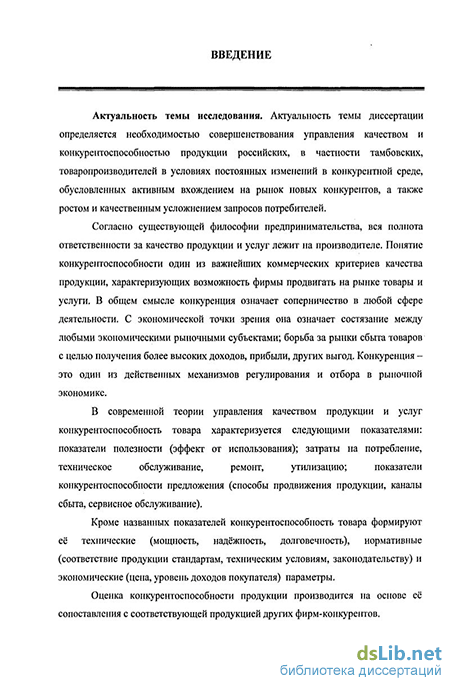 ВВЕДЕНИЕ

Актуальность темы исследования. Актуальность темы диссертации определяется необходимостью совершенствования управления качеством и конкурентоспособностью продукции российских, в частности тамбовских, товаропроизводителей в условиях постоянных изменений в конкурентной среде, обусловленных активным вхождением на рынок новых конкурентов, а также ростом и качественным усложнением запросов потребителей.

Согласно существующей философии предпринимательства, вся полнота ответственности за качество продукции и услуг лежит на производителе. Понятие конкурентоспособности один из важнейших коммерческих критериев качества продукции, характеризующих возможность фирмы продвигать на рынке товары и услуги. В общем смысле конкуренция означает соперничество в любой сфере деятельности. С экономической точки зрения она означает состязание между любыми экономическими рыночными субъектами; борьба за рынки сбыта товаров с целью получения более высоких доходов, прибыли, других выгод. Конкуренция – это один из действенных механизмов регулирования и отбора в рыночной экономике.

В современной теории управления качеством продукции и услуг конкурентоспособность товара характеризуется следующими показателями: показатели полезности (эффект от использования); затраты на потребление, техническое обслуживание, ремонт, утилизацию; показатели конкурентоспособности предложения (способы продвижения продукции, каналы сбыта, сервисное обслуживание).

Кроме названных показателей конкурентоспособность товара формируют её технические (мощность, надёжность, долговечность), нормативные (соответствие продукции стандартам, техническим условиям, законодательству) и экономические (цена, уровень доходов покупателя) параметры.

Оценка конкурентоспособности продукции производится на основе её сопоставления с соответствующей продукцией других фирм-конкурентов.

dsLib.net
библиотека диссертаций